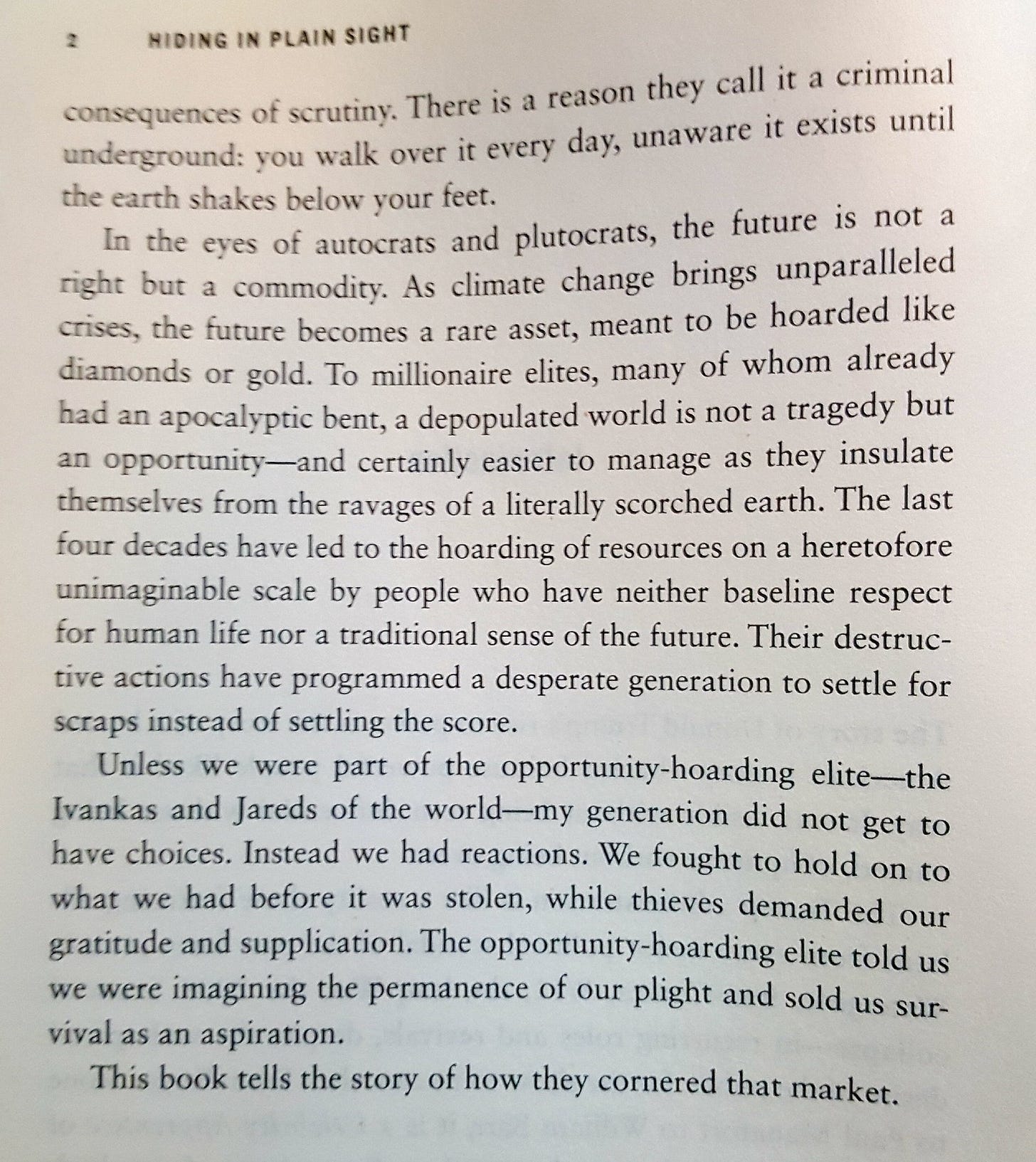 2 HIDING IN PLAIN SIGHT

consequences of scrutiny. There is a reason they call it a criminal underground: you walk over it every day, unaware it exists until the earth shakes below your feet.

In the eyes of autocrats and plutocrats, the future is not a right but a commodity. As climate change brings unparalleled crises, the future becomes a rare asset, meant to be hoarded like diamonds or gold. To millionaire elites, many of whom already had an apocalyptic bent, a depopulated world is not a tragedy but an opportunity—and certainly easier to manage as they insulate themselves from the ravages of a literally scorched earth. The last four decades have led to the hoarding of resources on a heretofore unimaginable scale by people who have neither baseline respect for human life nor a traditional sense of the future. Their destructive actions have programmed a desperate generation to settle for scraps instead of settling the score.

Unless we were part of the opportunity-hoarding elite—the Ivankas and Jareds of the world—my generation did not get to have choices. Instead we had reactions. We fought to hold on to what we had before it was stolen, while thieves demanded our gratitude and supplication. The opportunity-hoarding elite told us we were imagining the permanence of our plight and sold us survival as an aspiration.

This book tells the story of how they cornered that market.